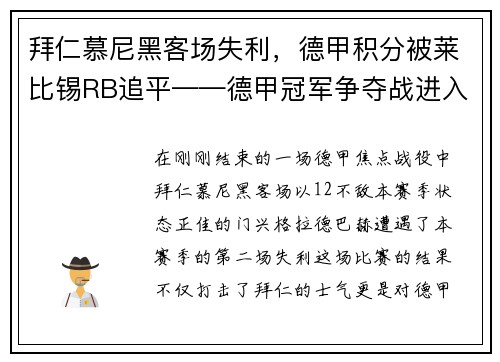 拜仁慕尼黑客场失利，德甲积分被莱比锡RB追平——德甲冠军争夺战进入

在刚刚结束的一场德甲焦点战役中拜仁慕尼黑客场以12不敌本赛季状态正佳的门兴格拉德巴赫遭遇了本赛季的第二场失利这场比赛的结果不仅打击了拜仁的士气更是对德甲